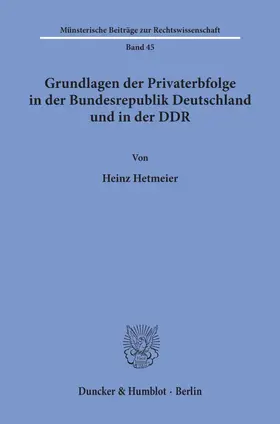 Münsterische Beiträge zur Rechtswissenschaft

Band 45

Grundlagen der Privaterbfolge in der Bundesrepublik Deutschland und in der DDR

Von

Heinz Hetmeier

Duncker & Humblot · Berlin